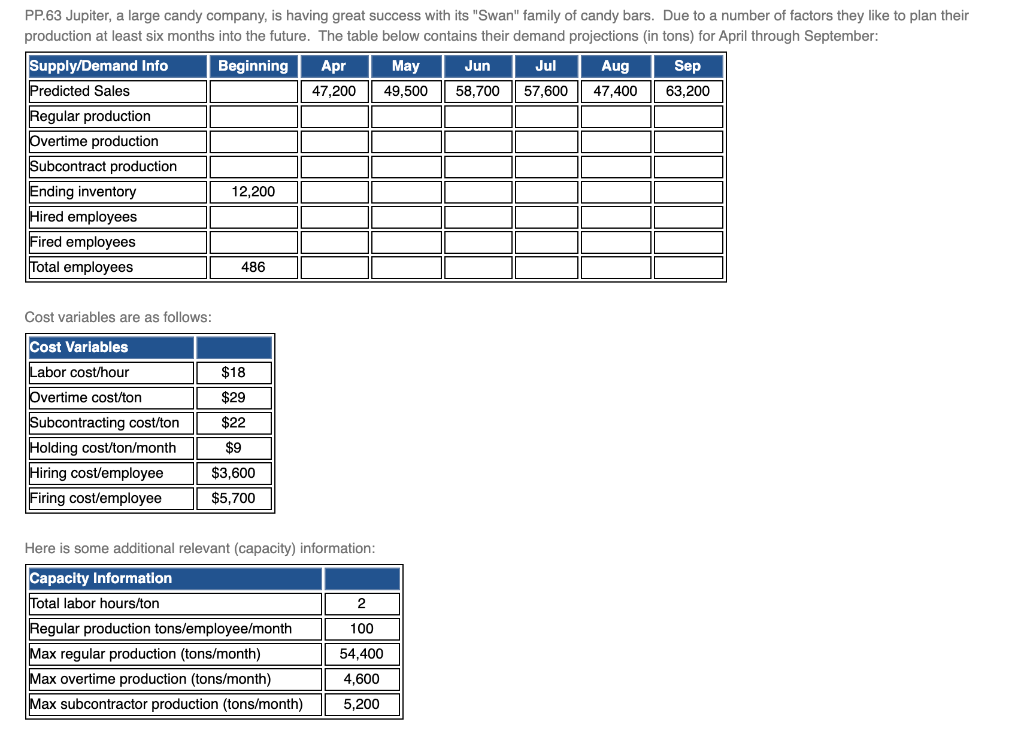 PP.63 Jupiter, a large candy company, is having great success with its "Swan" family of candy bars. Due to a number of factors they like to plan their production at least six months into the future. The table below contains their demand projections (in tons) for April through September:

| Supply/Demand Info | Beginning | Apr | May | Jun | Jul | Aug | Sep |
|---|---|---|---|---|---|---|---|
| Predicted Sales | | 47,200 | 49,500 | 58,700 | 57,600 | 47,400 | 63,200 |
| Regular production | | | | | | | |
| Overtime production | | | | | | | |
| Subcontract production | | | | | | | |
| Ending inventory | 12,200 | | | | | | |
| Hired employees | | | | | | | |
| Fired employees | | | | | | | |
| Total employees | 486 | | | | | | |

Cost variables are as follows:

| Cost Variables | |
|---|---|
| Labor cost/hour | $18 |
| Overtime cost/ton | $29 |
| Subcontracting cost/ton | $22 |
| Holding cost/ton/month | $9 |
| Hiring cost/employee | $3,600 |
| Firing cost/employee | $5,700 |

Here is some additional relevant (capacity) information:

| Capacity Information | |
|---|---|
| Total labor hours/ton | 2 |
| Regular production tons/employee/month | 100 |
| Max regular production (tons/month) | 54,400 |
| Max overtime production (tons/month) | 4,600 |
| Max subcontractor production (tons/month) | 5,200 |